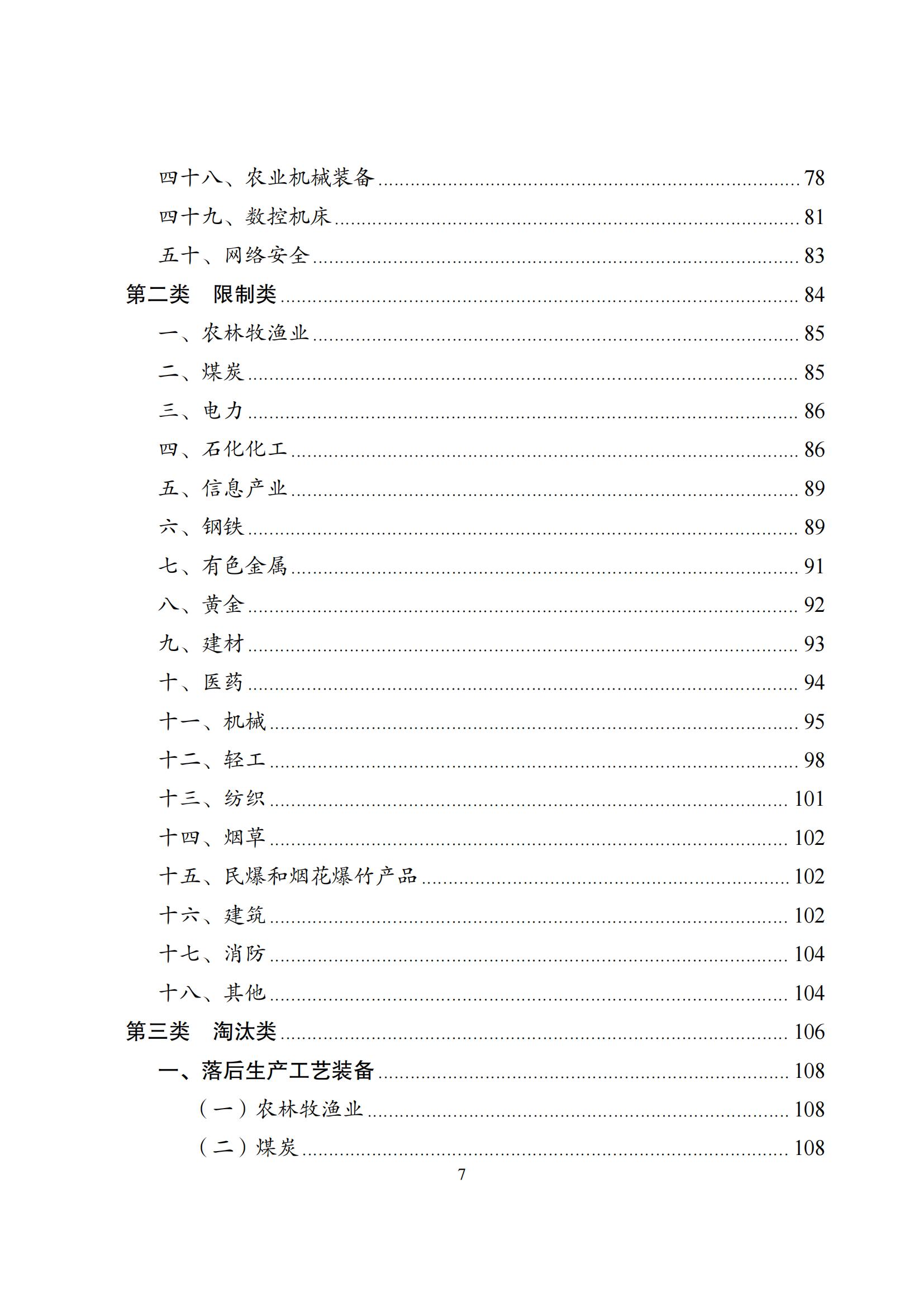 四十八、农业机械装备 ........ 78
四十九、数控机床 ........ 81
五十、网络安全 ........ 83
第二类　限制类 ........ 84
一、农林牧渔业 ........ 85
二、煤炭 ........ 85
三、电力 ........ 86
四、石化化工 ........ 86
五、信息产业 ........ 89
六、钢铁 ........ 89
七、有色金属 ........ 91
八、黄金 ........ 92
九、建材 ........ 93
十、医药 ........ 94
十一、机械 ........ 95
十二、轻工 ........ 98
十三、纺织 ........ 101
十四、烟草 ........ 102
十五、民爆和烟花爆竹产品 ........ 102
十六、建筑 ........ 102
十七、消防 ........ 104
十八、其他 ........ 104
第三类　淘汰类 ........ 106
一、落后生产工艺装备 ........ 108
（一）农林牧渔业 ........ 108
（二）煤炭 ........ 108

7